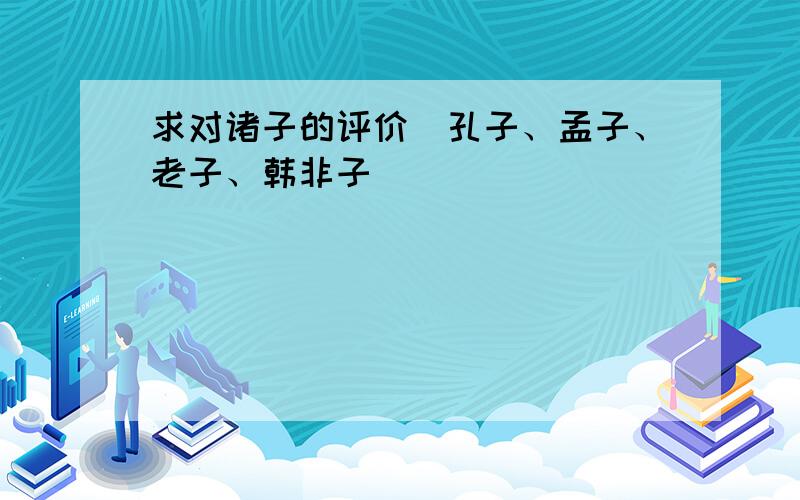 求对诸子的评价 孔子、孟子、老子、韩非子

E-LEARNING